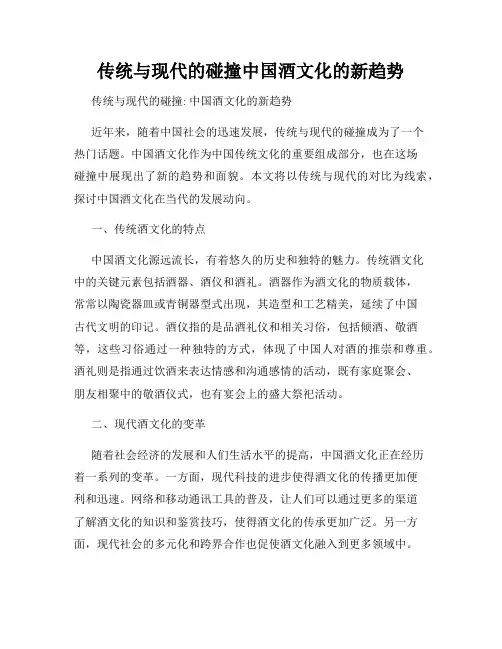 传统与现代的碰撞中国酒文化的新趋势

传统与现代的碰撞: 中国酒文化的新趋势

近年来，随着中国社会的迅速发展，传统与现代的碰撞成为了一个热门话题。中国酒文化作为中国传统文化的重要组成部分，也在这场碰撞中展现出了新的趋势和面貌。本文将以传统与现代的对比为线索，探讨中国酒文化在当代的发展动向。

一、传统酒文化的特点

中国酒文化源远流长，有着悠久的历史和独特的魅力。传统酒文化中的关键元素包括酒器、酒仪和酒礼。酒器作为酒文化的物质载体，常常以陶瓷器皿或青铜器型式出现，其造型和工艺精美，延续了中国古代文明的印记。酒仪指的是品酒礼仪和相关习俗，包括倾酒、敬酒等，这些习俗通过一种独特的方式，体现了中国人对酒的推崇和尊重。酒礼则是指通过饮酒来表达情感和沟通感情的活动，既有家庭聚会、朋友相聚中的敬酒仪式，也有宴会上的盛大祭祀活动。

二、现代酒文化的变革

随着社会经济的发展和人们生活水平的提高，中国酒文化正在经历着一系列的变革。一方面，现代科技的进步使得酒文化的传播更加便利和迅速。网络和移动通讯工具的普及，让人们可以通过更多的渠道了解酒文化的知识和鉴赏技巧，使得酒文化的传承更加广泛。另一方面，现代社会的多元化和跨界合作也促使酒文化融入到更多领域中。